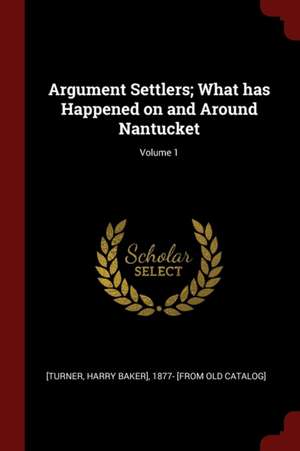 Argument Settlers; What has Happened on and Around Nantucket

Volume 1

Scholar SELECT

[TURNER, HARRY BAKER], 1877- [FROM OLD CATALOG]